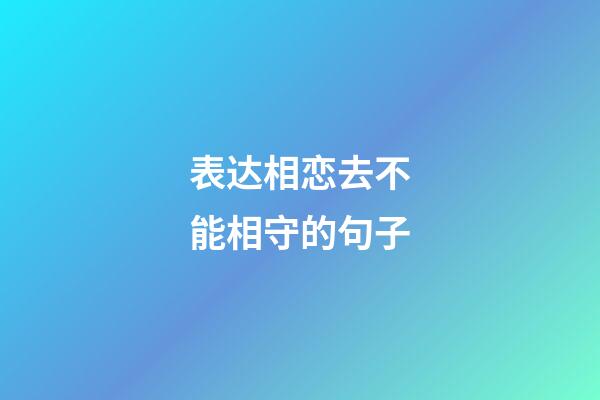 表达相恋去不能相守的句子